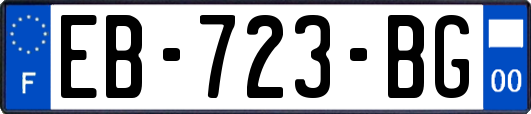 F
EB-723-BG
00